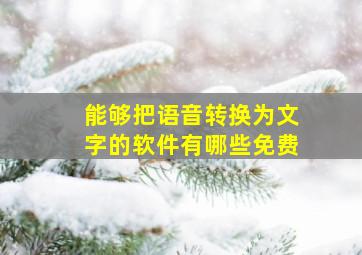 能够把语音转换为文字的软件有哪些免费